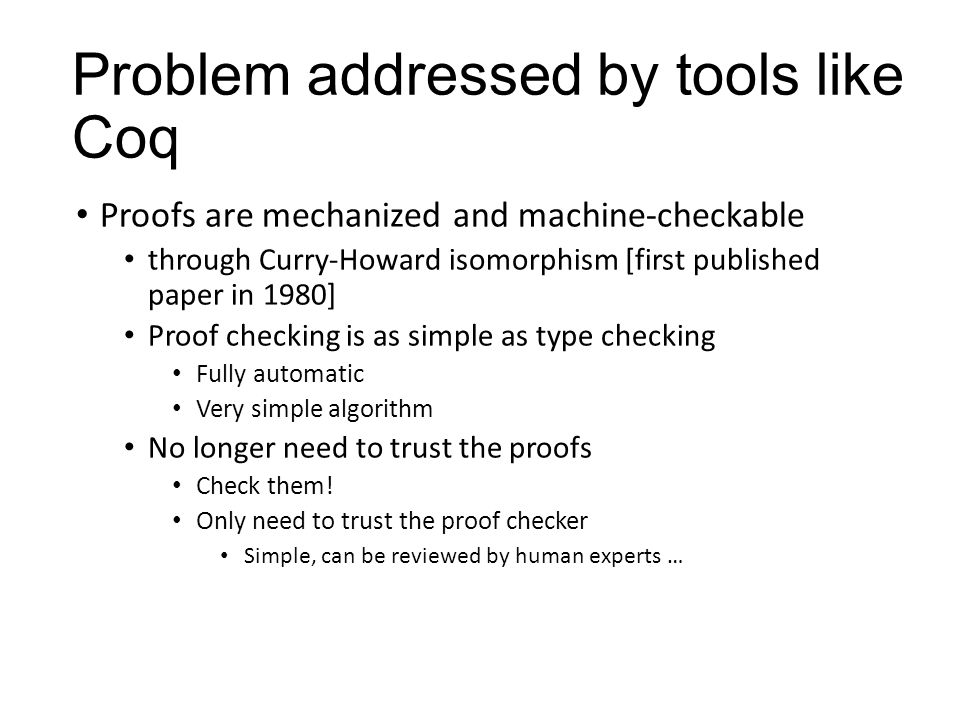 Problem addressed by tools like Coq

• Proofs are mechanized and machine-checkable
  • through Curry-Howard isomorphism [first published paper in 1980]
  • Proof checking is as simple as type checking
    • Fully automatic
    • Very simple algorithm
  • No longer need to trust the proofs
    • Check them!
    • Only need to trust the proof checker
      • Simple, can be reviewed by human experts …